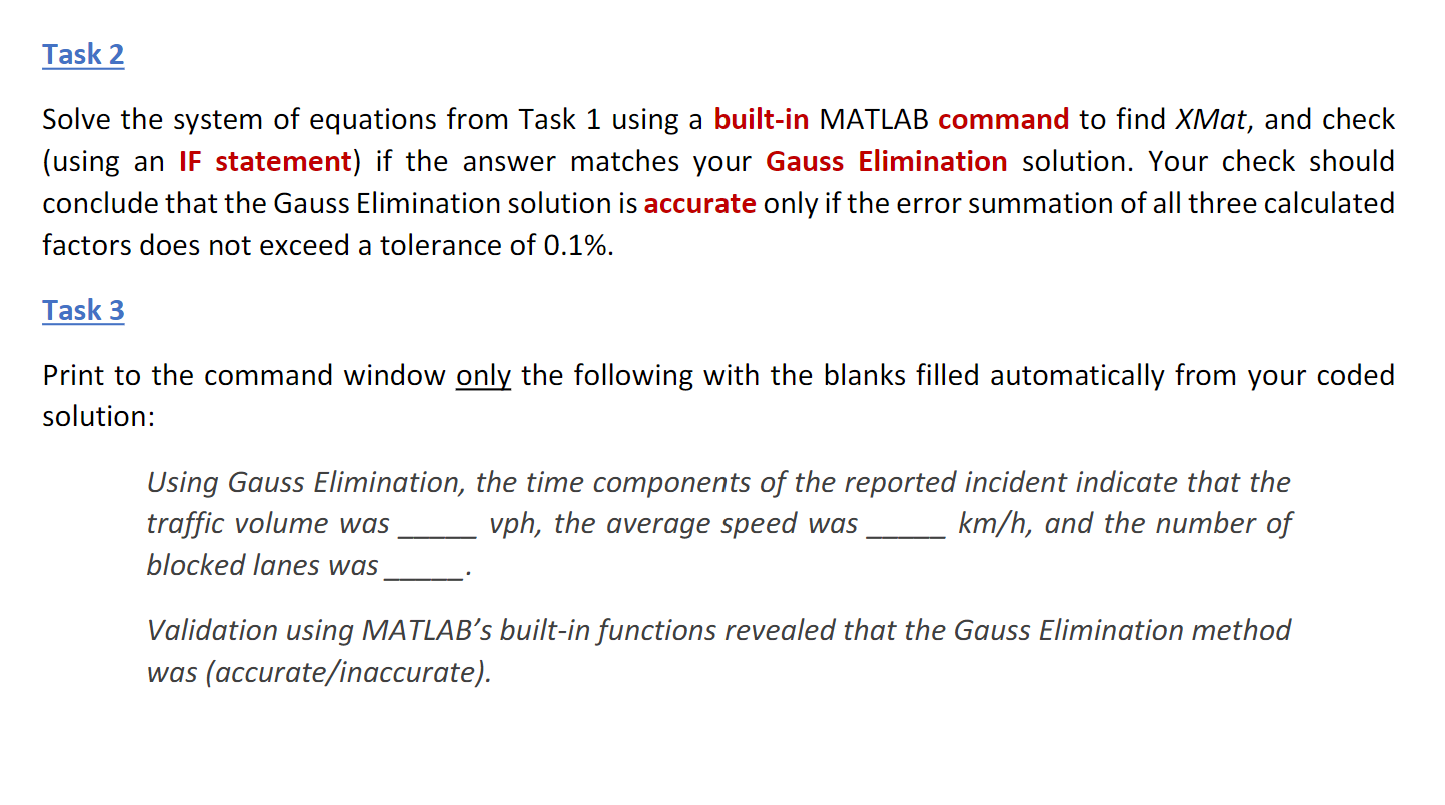 Task 2

Solve the system of equations from Task 1 using a built-in MATLAB command to find XMat, and check (using an IF statement) if the answer matches your Gauss Elimination solution. Your check should conclude that the Gauss Elimination solution is accurate only if the error summation of all three calculated factors does not exceed a tolerance of 0.1%.

Task 3

Print to the command window only the following with the blanks filled automatically from your coded solution:

Using Gauss Elimination, the time components of the reported incident indicate that the traffic volume was _____ vph, the average speed was _____ km/h, and the number of blocked lanes was _____.

Validation using MATLAB's built-in functions revealed that the Gauss Elimination method was (accurate/inaccurate).